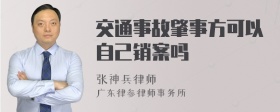 交通事故肇事方可以自己销案吗

张神兵律师
广东律参律师事务所